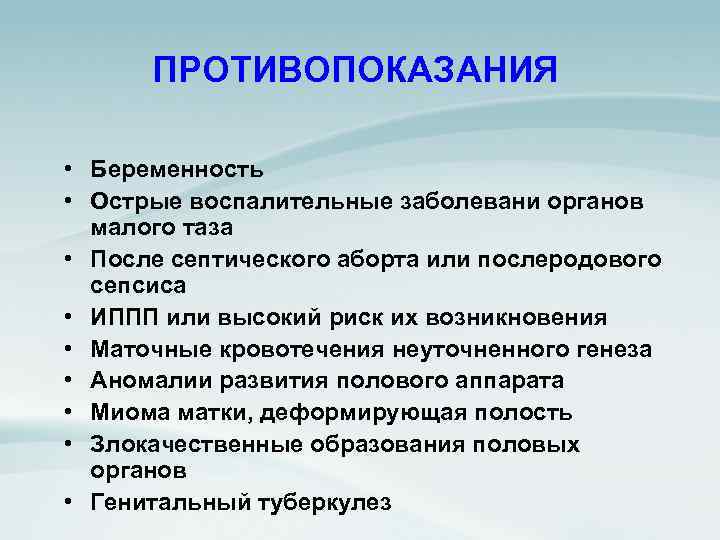 ПРОТИВОПОКАЗАНИЯ

• Беременность
• Острые воспалительные заболевани органов малого таза
• После септического аборта или послеродового сепсиса
• ИППП или высокий риск их возникновения
• Маточные кровотечения неуточненного генеза
• Аномалии развития полового аппарата
• Миома матки, деформирующая полость
• Злокачественные образования половых органов
• Генитальный туберкулез